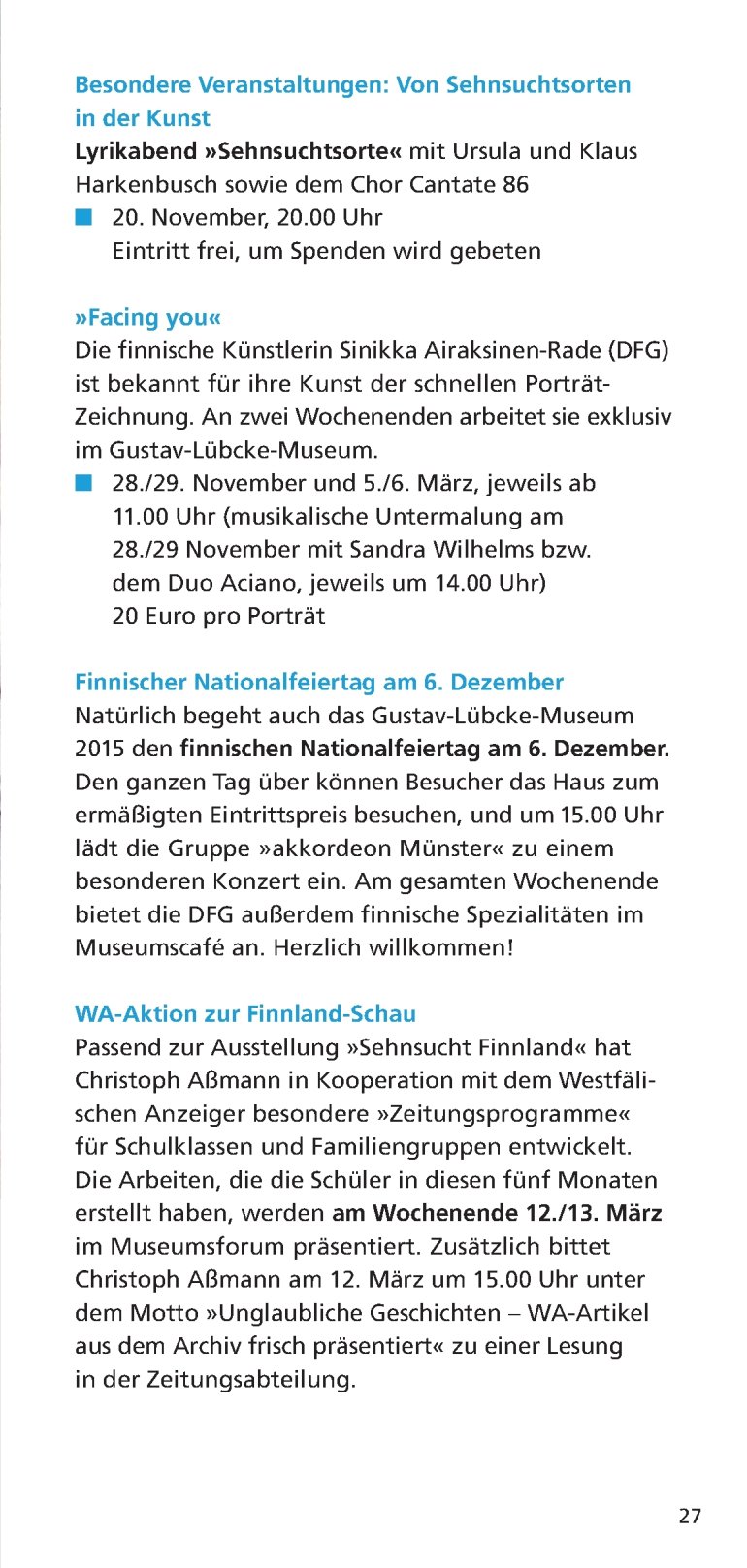 Besondere Veranstaltungen: Von Sehnsuchtsorten in der Kunst
Lyrikabend »Sehnsuchtsorte« mit Ursula und Klaus Harkenbusch sowie dem Chor Cantate 86
20. November, 20.00 Uhr
Eintritt frei, um Spenden wird gebeten

»Facing you«
Die finnische Künstlerin Sinikka Airaksinen-Rade (DFG) ist bekannt für ihre Kunst der schnellen Porträt-Zeichnung. An zwei Wochenenden arbeitet sie exklusiv im Gustav-Lübcke-Museum.
28./29. November und 5./6. März, jeweils ab 11.00 Uhr (musikalische Untermalung am 28./29 November mit Sandra Wilhelms bzw. dem Duo Aciano, jeweils um 14.00 Uhr)
20 Euro pro Porträt

Finnischer Nationalfeiertag am 6. Dezember
Natürlich begeht auch das Gustav-Lübcke-Museum 2015 den finnischen Nationalfeiertag am 6. Dezember. Den ganzen Tag über können Besucher das Haus zum ermäßigten Eintrittspreis besuchen, und um 15.00 Uhr lädt die Gruppe »akkordeon Münster« zu einem besonderen Konzert ein. Am gesamten Wochenende bietet die DFG außerdem finnische Spezialitäten im Museumscafé an. Herzlich willkommen!

WA-Aktion zur Finnland-Schau
Passend zur Ausstellung »Sehnsucht Finnland« hat Christoph Aßmann in Kooperation mit dem Westfälischen Anzeiger besondere »Zeitungsprogramme« für Schulklassen und Familiengruppen entwickelt. Die Arbeiten, die die Schüler in diesen fünf Monaten erstellt haben, werden am Wochenende 12./13. März im Museumsforum präsentiert. Zusätzlich bittet Christoph Aßmann am 12. März um 15.00 Uhr unter dem Motto »Unglaubliche Geschichten – WA-Artikel aus dem Archiv frisch präsentiert« zu einer Lesung in der Zeitungsabteilung.

27